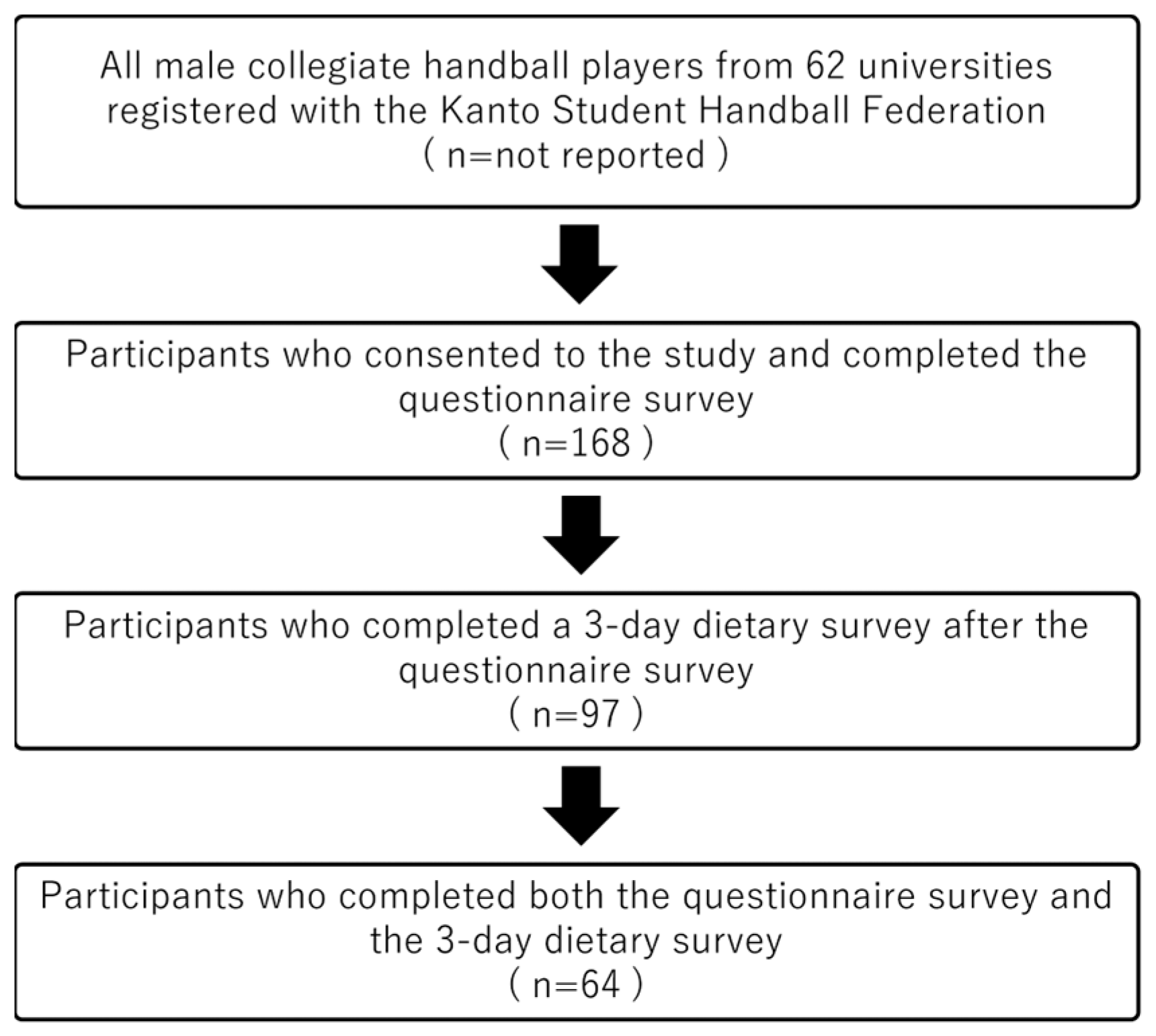 All male collegiate handball players from 62 universities registered with the Kanto Student Handball Federation
( n=not reported )

Participants who consented to the study and completed the questionnaire survey
( n=168 )

Participants who completed a 3-day dietary survey after the questionnaire survey
( n=97 )

Participants who completed both the questionnaire survey and the 3-day dietary survey
( n=64 )